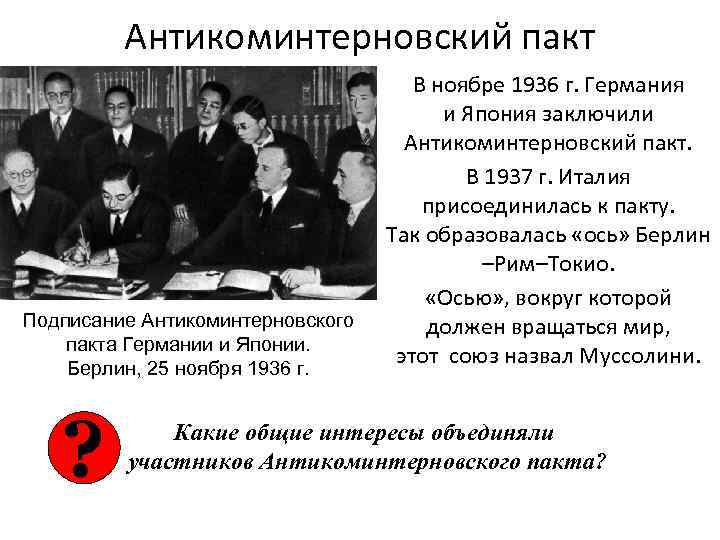 Антикоминтерновский пакт

Подписание Антикоминтерновского пакта Германии и Японии. Берлин, 25 ноября 1936 г.

В ноябре 1936 г. Германия и Япония заключили Антикоминтерновский пакт.

В 1937 г. Италия присоединилась к пакту. Так образовалась «ось» Берлин –Рим–Токио.

«Осью», вокруг которой должен вращаться мир, этот союз назвал Муссолини.

?

Какие общие интересы объединяли участников Антикоминтерновского пакта?